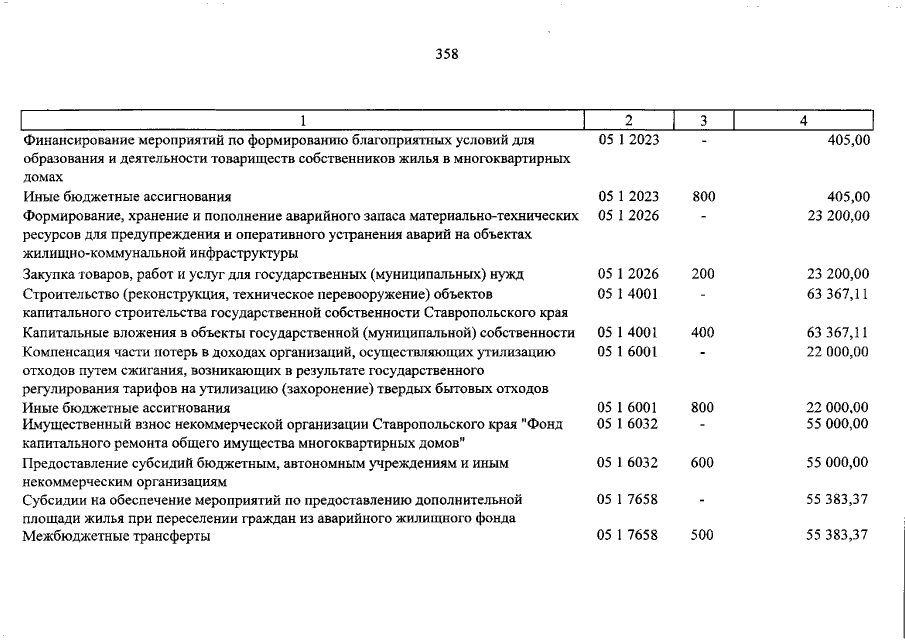 358

| 1 | 2 | 3 | 4 |
|---|---|---|---|
| Финансирование мероприятий по формированию благоприятных условий для образования и деятельности товариществ собственников жилья в многоквартирных домах | 05 1 2023 | - | 405,00 |
| Иные бюджетные ассигнования | 05 1 2023 | 800 | 405,00 |
| Формирование, хранение и пополнение аварийного запаса материально-технических ресурсов для предупреждения и оперативного устранения аварий на объектах жилищно-коммунальной инфраструктуры | 05 1 2026 | - | 23 200,00 |
| Закупка товаров, работ и услуг для государственных (муниципальных) нужд | 05 1 2026 | 200 | 23 200,00 |
| Строительство (реконструкция, техническое перевооружение) объектов капитального строительства государственной собственности Ставропольского края | 05 1 4001 | - | 63 367,11 |
| Капитальные вложения в объекты государственной (муниципальной) собственности | 05 1 4001 | 400 | 63 367,11 |
| Компенсация части потерь в доходах организаций, осуществляющих утилизацию отходов путем сжигания, возникающих в результате государственного регулирования тарифов на утилизацию (захоронение) твердых бытовых отходов | 05 1 6001 | - | 22 000,00 |
| Иные бюджетные ассигнования | 05 1 6001 | 800 | 22 000,00 |
| Имущественный взнос некоммерческой организации Ставропольского края "Фонд капитального ремонта общего имущества многоквартирных домов" | 05 1 6032 | - | 55 000,00 |
| Предоставление субсидий бюджетным, автономным учреждениям и иным некоммерческим организациям | 05 1 6032 | 600 | 55 000,00 |
| Субсидии на обеспечение мероприятий по предоставлению дополнительной площади жилья при переселении граждан из аварийного жилищного фонда | 05 1 7658 | - | 55 383,37 |
| Межбюджетные трансферты | 05 1 7658 | 500 | 55 383,37 |